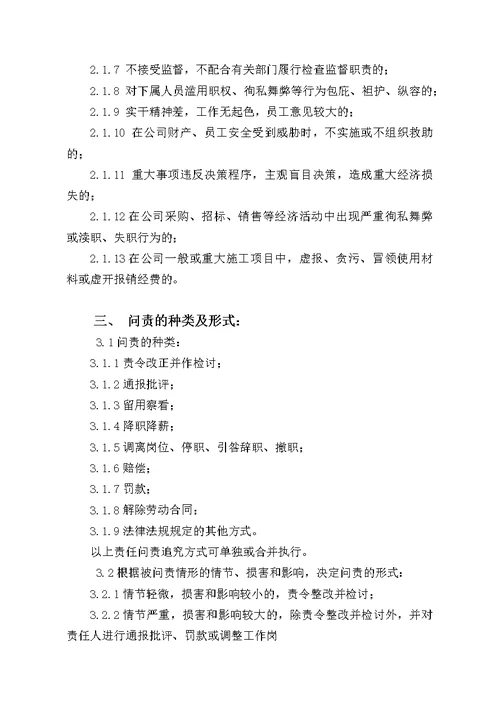 2.1.7 不接受监督，不配合有关部门履行检查监督职责的；

2.1.8 对下属人员滥用职权、徇私舞弊等行为包庇、袒护、纵容的；

2.1.9 实干精神差，工作无起色，员工意见较大的；

2.1.10 在公司财产、员工安全受到威胁时，不实施或不组织救助的；

2.1.11 重大事项违反决策程序，主观盲目决策，造成重大经济损失的；

2.1.12 在公司采购、招标、销售等经济活动中出现严重徇私舞弊或渎职、失职行为的；

2.1.13 在公司一般或重大施工项目中，虚报、贪污、冒领使用材料或虚开报销经费的。

三、 问责的种类及形式：

3.1 问责的种类：

3.1.1 责令改正并作检讨；

3.1.2 通报批评；

3.1.3 留用察看；

3.1.4 降职降薪；

3.1.5 调离岗位、停职、引咎辞职、撤职；

3.1.6 赔偿；

3.1.7 罚款；

3.1.8 解除劳动合同；

3.1.9 法律法规规定的其他方式。

以上责任问责追究方式可单独或合并执行。

3.2 根据被问责情形的情节、损害和影响，决定问责的形式：

3.2.1 情节轻微，损害和影响较小的，责令整改并检讨；

3.2.2 情节严重，损害和影响较大的，除责令整改并检讨外，并对责任人进行通报批评、罚款或调整工作岗